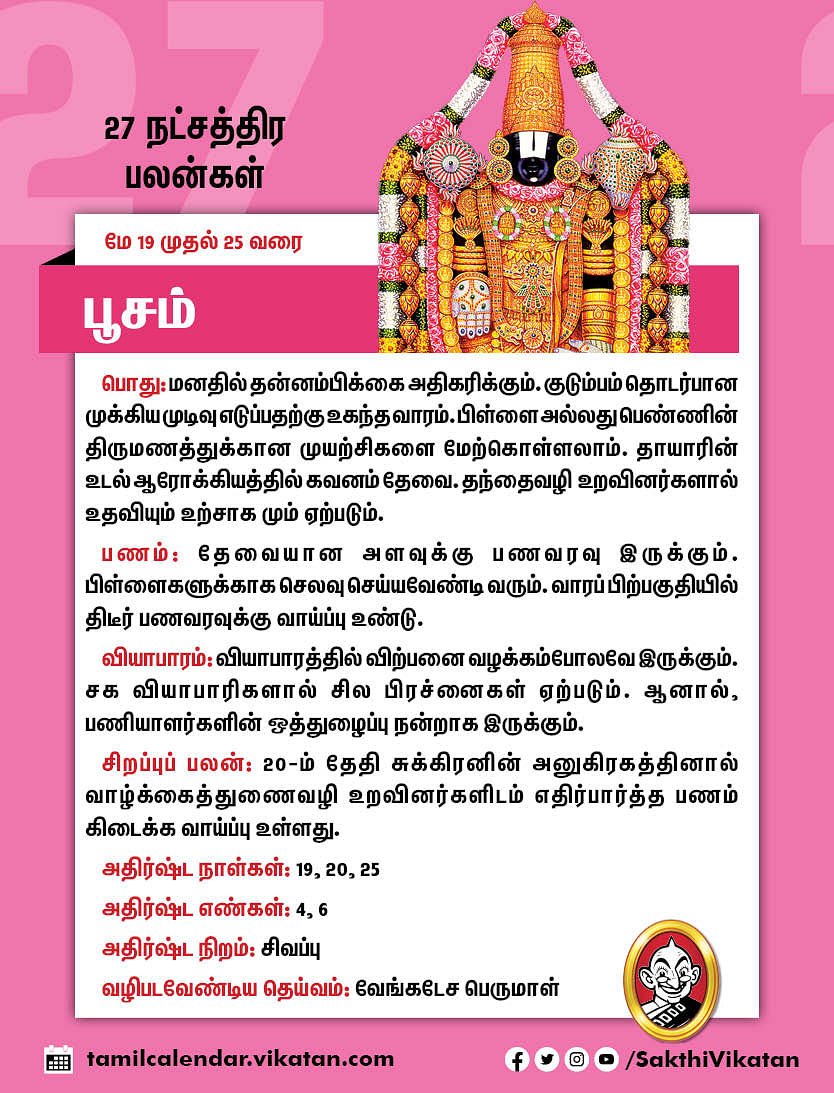 27 நட்சத்திர பலன்கள்

மே 19 முதல் 25 வரை

பூசம்

பொது: மனதில் தன்னம்பிக்கை அதிகரிக்கும். குடும்பம் தொடர்பான முக்கிய முடிவு எடுப்பதற்கு உகந்த வாரம். பிள்ளை அல்லது பெண்ணின் திருமணத்துக்கான முயற்சிகளை மேற்கொள்ளலாம். தாயாரின் உடல் ஆரோக்கியத்தில் கவனம் தேவை. தந்தைவழி உறவினர்களால் உதவியும் உற்சாக மும் ஏற்படும்.

பணம்: தேவையான அளவுக்கு பணவரவு இருக்கும். பிள்ளைகளுக்காக செலவு செய்யவேண்டி வரும். வாரப் பிற்பகுதியில் திடீர் பணவரவுக்கு வாய்ப்பு உண்டு.

வியாபாரம்: வியாபாரத்தில் விற்பனை வழக்கம்போலவே இருக்கும். சக வியாபாரிகளால் சில பிரச்னைகள் ஏற்படும். ஆனால், பணியாளர்களின் ஒத்துழைப்பு நன்றாக இருக்கும்.

சிறப்புப் பலன்: 20-ம் தேதி சுக்கிரனின் அனுகிரகத்தினால் வாழ்க்கைத்துணைவழி உறவினர்களிடம் எதிர்பார்த்த பணம் கிடைக்க வாய்ப்பு உள்ளது.

அதிர்ஷ்ட நாள்கள்: 19, 20, 25

அதிர்ஷ்ட எண்கள்: 4, 6

அதிர்ஷ்ட நிறம்: சிவப்பு

வழிபடவேண்டிய தெய்வம்: வேங்கடேச பெருமாள்

tamilcalendar.vikatan.com

/SakthiVikatan